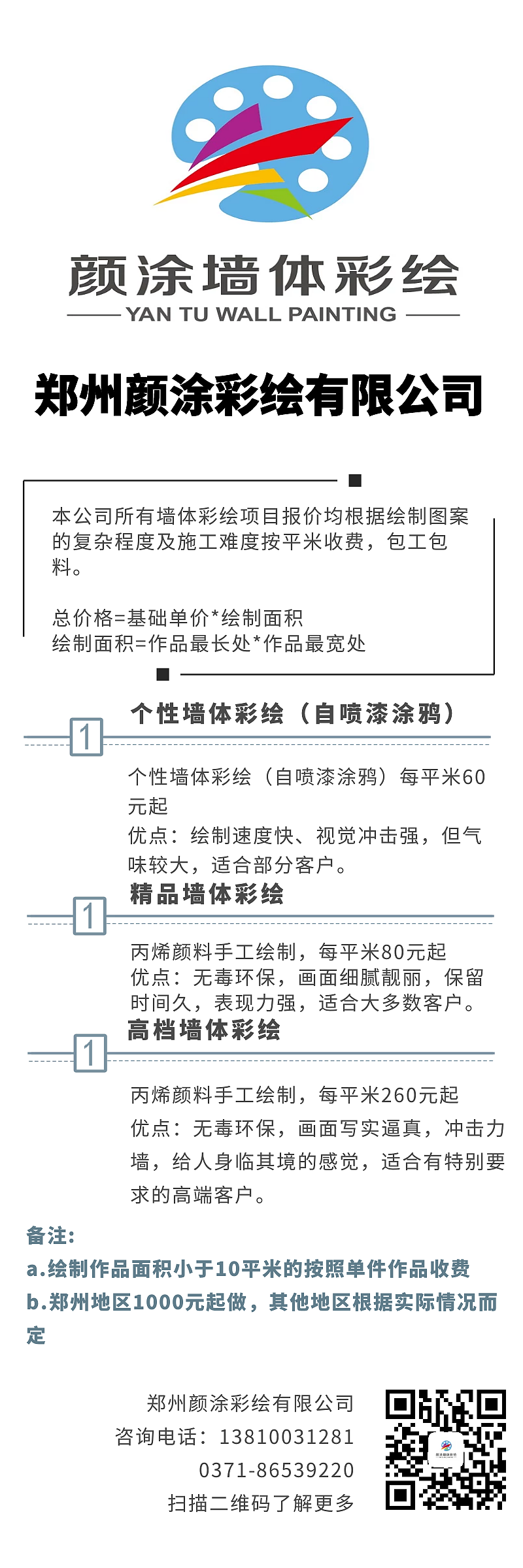 颜涂墙体彩绘
YAN TU WALL PAINTING

郑州颜涂彩绘有限公司

本公司所有墙体彩绘项目报价均根据绘制图案的复杂程度及施工难度按平米收费，包工包料。

总价格=基础单价*绘制面积
绘制面积=作品最长处*作品最宽处

1 个性墙体彩绘（自喷漆涂鸦）

个性墙体彩绘（自喷漆涂鸦）每平米60元起
优点：绘制速度快、视觉冲击强，但气味较大，适合部分客户。

1 精品墙体彩绘

丙烯颜料手工绘制，每平米80元起
优点：无毒环保，画面细腻靓丽，保留时间久，表现力强，适合大多数客户。

1 高档墙体彩绘

丙烯颜料手工绘制，每平米260元起
优点：无毒环保，画面写实逼真，冲击力墙，给人身临其境的感觉，适合有特别要求的高端客户。

备注:
a.绘制作品面积小于10平米的按照单件作品收费
b.郑州地区1000元起做，其他地区根据实际情况而定

郑州颜涂彩绘有限公司
咨询电话：13810031281
0371-86539220
扫描二维码了解更多